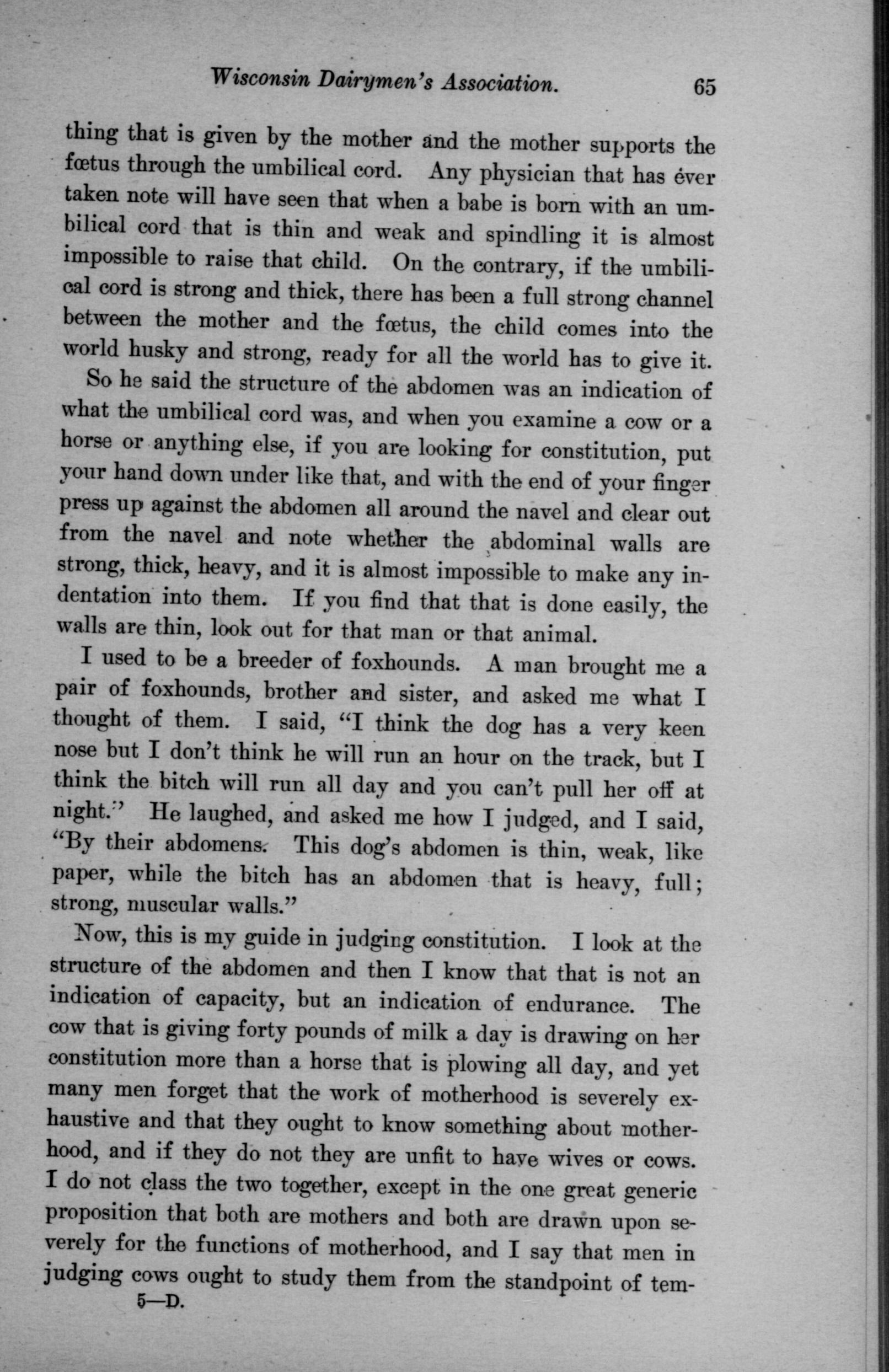 Wisconsin Dairymen's Association. 65

thing that is given by the mother and the mother supports the fœtus through the umbilical cord. Any physician that has ever taken note will have seen that when a babe is born with an umbilical cord that is thin and weak and spindling it is almost impossible to raise that child. On the contrary, if the umbilical cord is strong and thick, there has been a full strong channel between the mother and the fœtus, the child comes into the world husky and strong, ready for all the world has to give it.

So he said the structure of the abdomen was an indication of what the umbilical cord was, and when you examine a cow or a horse or anything else, if you are looking for constitution, put your hand down under like that, and with the end of your finger press up against the abdomen all around the navel and clear out from the navel and note whether the abdominal walls are strong, thick, heavy, and it is almost impossible to make any indentation into them. If you find that that is done easily, the walls are thin, look out for that man or that animal.

I used to be a breeder of foxhounds. A man brought me a pair of foxhounds, brother and sister, and asked me what I thought of them. I said, "I think the dog has a very keen nose but I don't think he will run an hour on the track, but I think the bitch will run all day and you can't pull her off at night." He laughed, and asked me how I judged, and I said, "By their abdomens. This dog's abdomen is thin, weak, like paper, while the bitch has an abdomen that is heavy, full; strong, muscular walls."

Now, this is my guide in judging constitution. I look at the structure of the abdomen and then I know that that is not an indication of capacity, but an indication of endurance. The cow that is giving forty pounds of milk a day is drawing on her constitution more than a horse that is plowing all day, and yet many men forget that the work of motherhood is severely exhaustive and that they ought to know something about motherhood, and if they do not they are unfit to have wives or cows. I do not class the two together, except in the one great generic proposition that both are mothers and both are drawn upon severely for the functions of motherhood, and I say that men in judging cows ought to study them from the standpoint of tem-

5—D.